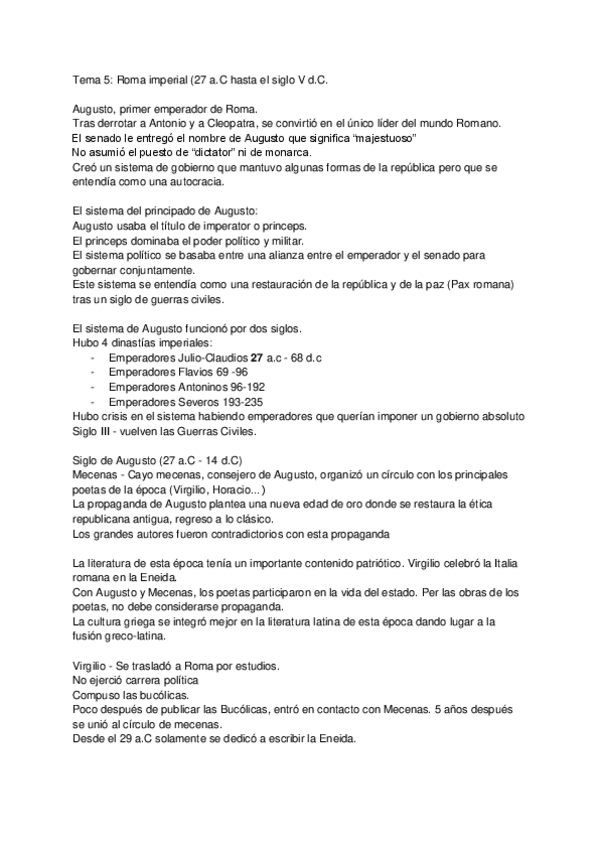 Tema 5: Roma imperial (27 a.C hasta el siglo V d.C.

Augusto, primer emperador de Roma.
Tras derrotar a Antonio y a Cleopatra, se convirtió en el único líder del mundo Romano.
El senado le entregó el nombre de Augusto que significa "majestuoso"
No asumió el puesto de "dictator" ni de monarca.
Creó un sistema de gobierno que mantuvo algunas formas de la república pero que se entendía como una autocracia.

El sistema del principado de Augusto:
Augusto usaba el título de imperator o princeps.
El princeps dominaba el poder político y militar.
El sistema político se basaba entre una alianza entre el emperador y el senado para gobernar conjuntamente.
Este sistema se entendía como una restauración de la república y de la paz (Pax romana) tras un siglo de guerras civiles.

El sistema de Augusto funcionó por dos siglos.
Hubo 4 dinastías imperiales:
- Emperadores Julio-Claudios 27 a.c - 68 d.c
- Emperadores Flavios 69 -96
- Emperadores Antoninos 96-192
- Emperadores Severos 193-235
Hubo crisis en el sistema habiendo emperadores que querían imponer un gobierno absoluto
Siglo III - vuelven las Guerras Civiles.

Siglo de Augusto (27 a.C - 14 d.C)
Mecenas - Cayo mecenas, consejero de Augusto, organizó un círculo con los principales poetas de la época (Virgilio, Horacio...)
La propaganda de Augusto plantea una nueva edad de oro donde se restaura la ética republicana antigua, regreso a lo clásico.
Los grandes autores fueron contradictorios con esta propaganda

La literatura de esta época tenía un importante contenido patriótico. Virgilio celebró la Italia romana en la Eneida.
Con Augusto y Mecenas, los poetas participaron en la vida del estado. Per las obras de los poetas, no debe considerarse propaganda.
La cultura griega se integró mejor en la literatura latina de esta época dando lugar a la fusión greco-latina.

Virgilio - Se trasladó a Roma por estudios.
No ejerció carrera política
Compuso las bucólicas.
Poco después de publicar las Bucólicas, entró en contacto con Mecenas. 5 años después se unió al círculo de mecenas.
Desde el 29 a.C solamente se dedicó a escribir la Eneida.